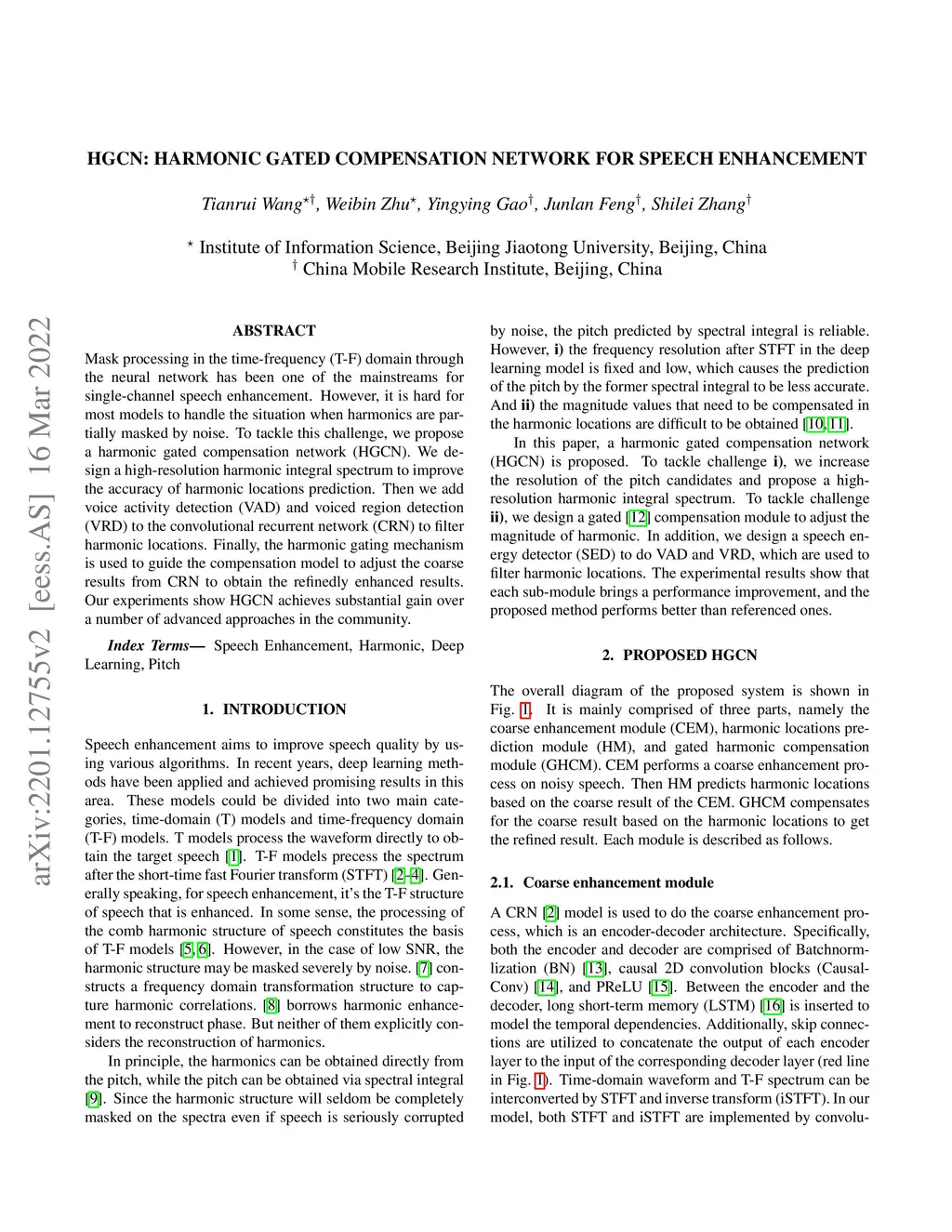 arXiv:2201.12755v2 [eess.AS] 16 Mar 2022

HGCN: HARMONIC GATED COMPENSATION NETWORK FOR SPEECH ENHANCEMENT

Tianrui Wang$^{\star\dagger}$, Weibin Zhu$^{\star}$, Yingying Gao$^{\dagger}$, Junlan Feng$^{\dagger}$, Shilei Zhang$^{\dagger}$

$^{\star}$ Institute of Information Science, Beijing Jiaotong University, Beijing, China
$^{\dagger}$ China Mobile Research Institute, Beijing, China

ABSTRACT

Mask processing in the time-frequency (T-F) domain through the neural network has been one of the mainstreams for single-channel speech enhancement. However, it is hard for most models to handle the situation when harmonics are partially masked by noise. To tackle this challenge, we propose a harmonic gated compensation network (HGCN). We design a high-resolution harmonic integral spectrum to improve the accuracy of harmonic locations prediction. Then we add voice activity detection (VAD) and voiced region detection (VRD) to the convolutional recurrent network (CRN) to filter harmonic locations. Finally, the harmonic gating mechanism is used to guide the compensation model to adjust the coarse results from CRN to obtain the refinedly enhanced results. Our experiments show HGCN achieves substantial gain over a number of advanced approaches in the community.

Index Terms— Speech Enhancement, Harmonic, Deep Learning, Pitch

1. INTRODUCTION

Speech enhancement aims to improve speech quality by using various algorithms. In recent years, deep learning methods have been applied and achieved promising results in this area. These models could be divided into two main categories, time-domain (T) models and time-frequency domain (T-F) models. T models process the waveform directly to obtain the target speech [1]. T-F models precess the spectrum after the short-time fast Fourier transform (STFT) [2–4]. Generally speaking, for speech enhancement, it's the T-F structure of speech that is enhanced. In some sense, the processing of the comb harmonic structure of speech constitutes the basis of T-F models [5, 6]. However, in the case of low SNR, the harmonic structure may be masked severely by noise. [7] constructs a frequency domain transformation structure to capture harmonic correlations. [8] borrows harmonic enhancement to reconstruct phase. But neither of them explicitly considers the reconstruction of harmonics.

In principle, the harmonics can be obtained directly from the pitch, while the pitch can be obtained via spectral integral [9]. Since the harmonic structure will seldom be completely masked on the spectra even if speech is seriously corrupted by noise, the pitch predicted by spectral integral is reliable. However, i) the frequency resolution after STFT in the deep learning model is fixed and low, which causes the prediction of the pitch by the former spectral integral to be less accurate. And ii) the magnitude values that need to be compensated in the harmonic locations are difficult to be obtained [10, 11].

In this paper, a harmonic gated compensation network (HGCN) is proposed. To tackle challenge i), we increase the resolution of the pitch candidates and propose a high-resolution harmonic integral spectrum. To tackle challenge ii), we design a gated [12] compensation module to adjust the magnitude of harmonic. In addition, we design a speech energy detector (SED) to do VAD and VRD, which are used to filter harmonic locations. The experimental results show that each sub-module brings a performance improvement, and the proposed method performs better than referenced ones.

2. PROPOSED HGCN

The overall diagram of the proposed system is shown in Fig. 1. It is mainly comprised of three parts, namely the coarse enhancement module (CEM), harmonic locations prediction module (HM), and gated harmonic compensation module (GHCM). CEM performs a coarse enhancement process on noisy speech. Then HM predicts harmonic locations based on the coarse result of the CEM. GHCM compensates for the coarse result based on the harmonic locations to get the refined result. Each module is described as follows.

2.1. Coarse enhancement module

A CRN [2] model is used to do the coarse enhancement process, which is an encoder-decoder architecture. Specifically, both the encoder and decoder are comprised of Batchnormlization (BN) [13], causal 2D convolution blocks (CausalConv) [14], and PReLU [15]. Between the encoder and the decoder, long short-term memory (LSTM) [16] is inserted to model the temporal dependencies. Additionally, skip connections are utilized to concatenate the output of each encoder layer to the input of the corresponding decoder layer (red line in Fig. 1). Time-domain waveform and T-F spectrum can be interconverted by STFT and inverse transform (iSTFT). In our model, both STFT and iSTFT are implemented by convolu-